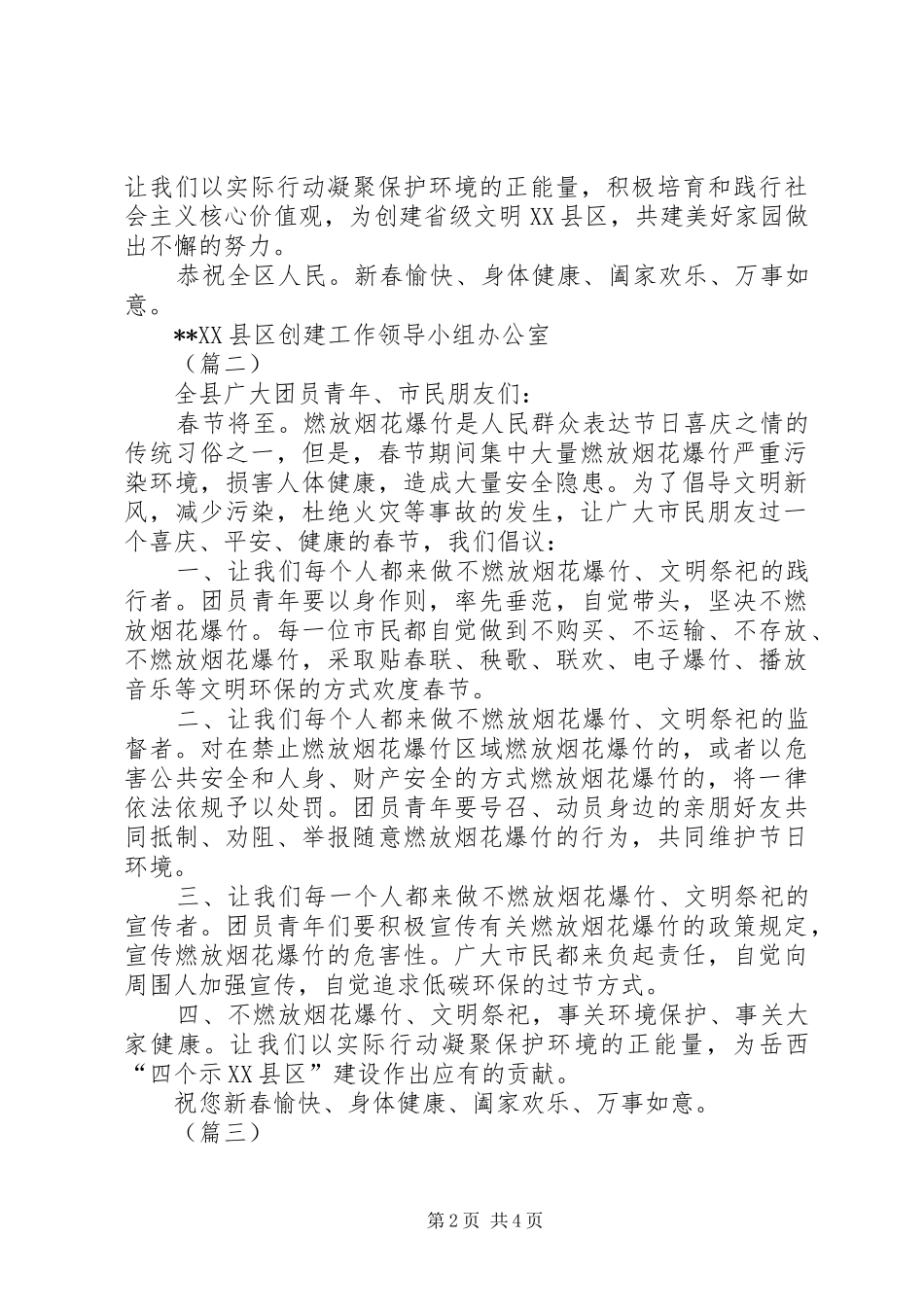 让我们以实际行动凝聚保护环境的正能量，积极培育和践行社会主义核心价值观，为创建省级文明XX县区，共建美好家园做出不懈的努力。

恭祝全区人民。新春愉快、身体健康、阖家欢乐、万事如意。

**XX县区创建工作领导小组办公室

（篇二）

全县广大团员青年、市民朋友们：

春节将至。燃放烟花爆竹是人民群众表达节日喜庆之情的传统习俗之一，但是，春节期间集中大量燃放烟花爆竹严重污染环境，损害人体健康，造成大量安全隐患。为了倡导文明新风，减少污染，杜绝火灾等事故的发生，让广大市民朋友过一个喜庆、平安、健康的春节，我们倡议：

一、让我们每个人都来做不燃放烟花爆竹、文明祭祀的践行者。团员青年要以身作则，率先垂范，自觉带头，坚决不燃放烟花爆竹。每一位市民都自觉做到不购买、不运输、不存放、不燃放烟花爆竹，采取贴春联、秧歌、联欢、电子爆竹、播放音乐等文明环保的方式欢度春节。

二、让我们每个人都来做不燃放烟花爆竹、文明祭祀的监督者。对在禁止燃放烟花爆竹区域燃放烟花爆竹的，或者以危害公共安全和人身、财产安全的方式燃放烟花爆竹的，将一律依法依规予以处罚。团员青年要号召、动员身边的亲朋好友共同抵制、劝阻、举报随意燃放烟花爆竹的行为，共同维护节日环境。

三、让我们每一个人都来做不燃放烟花爆竹、文明祭祀的宣传者。团员青年们要积极宣传有关燃放烟花爆竹的政策规定，宣传燃放烟花爆竹的危害性。广大市民都来负起责任，自觉向周围人加强宣传，自觉追求低碳环保的过节方式。

四、不燃放烟花爆竹、文明祭祀，事关环境保护、事关大家健康。让我们以实际行动凝聚保护环境的正能量，为岳西“四个示XX县区”建设作出应有的贡献。

祝您新春愉快、身体健康、阖家欢乐、万事如意。

（篇三）

第2页 共4页